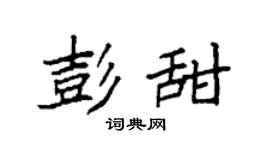 彭甜

词典网